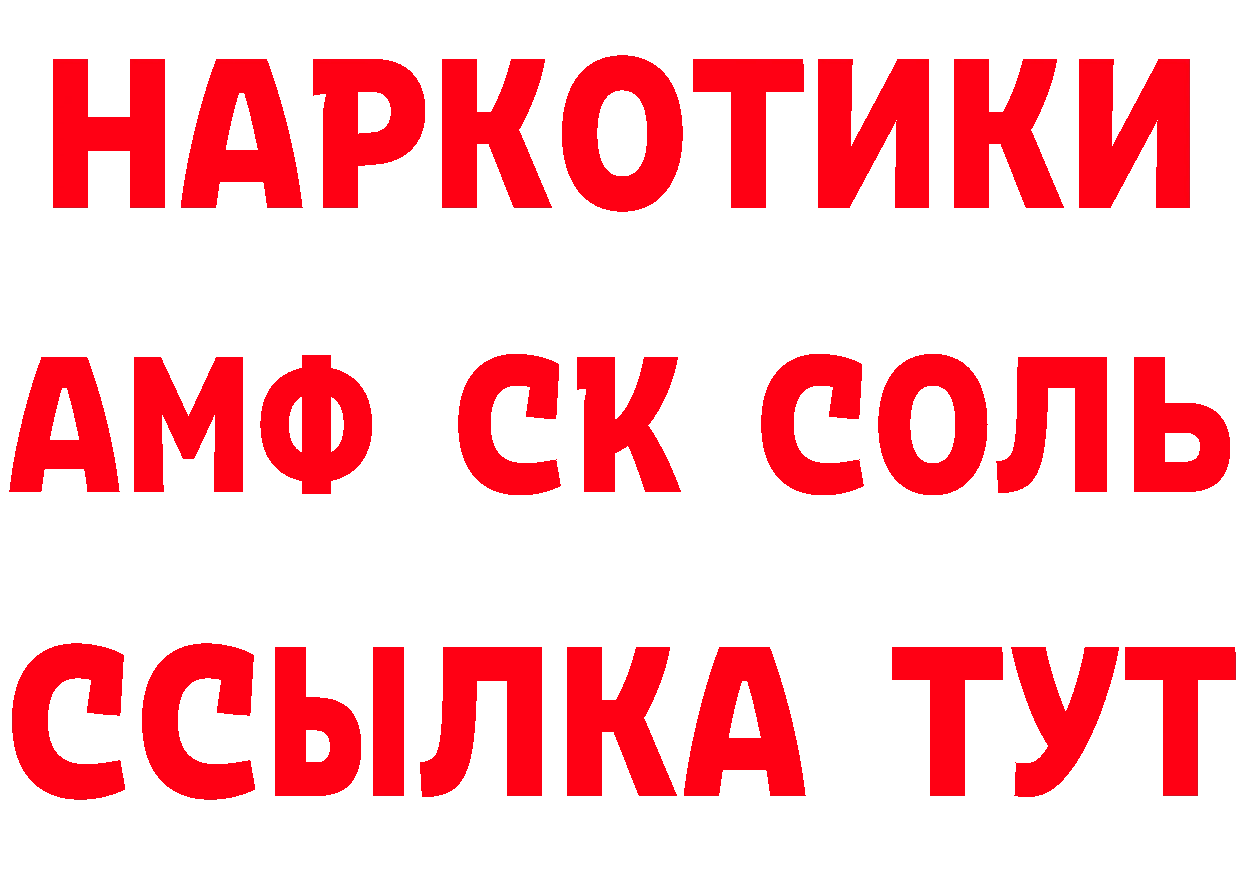 НАРКОТИКИ

АМФ СК СОЛЬ

ССЫЛКА ТУТ